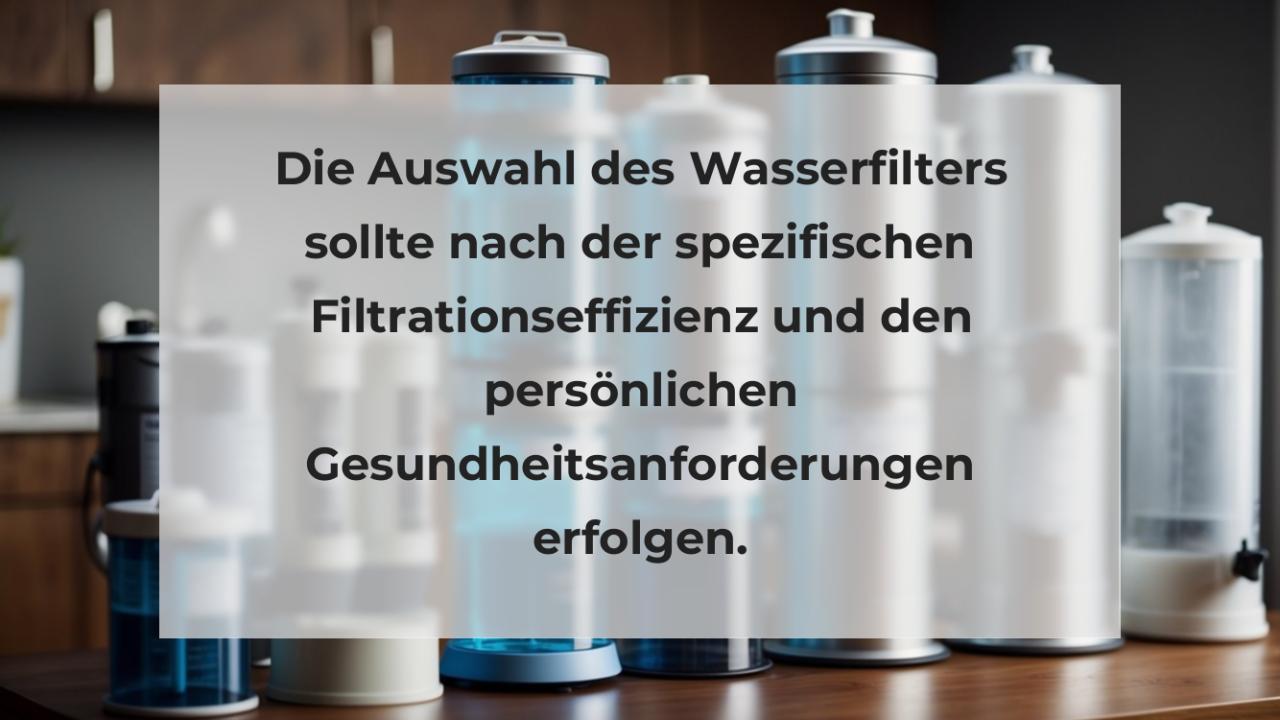 Die Auswahl des Wasserfilters sollte nach der spezifischen Filtrationseffizienz und den persönlichen Gesundheitsanforderungen erfolgen.